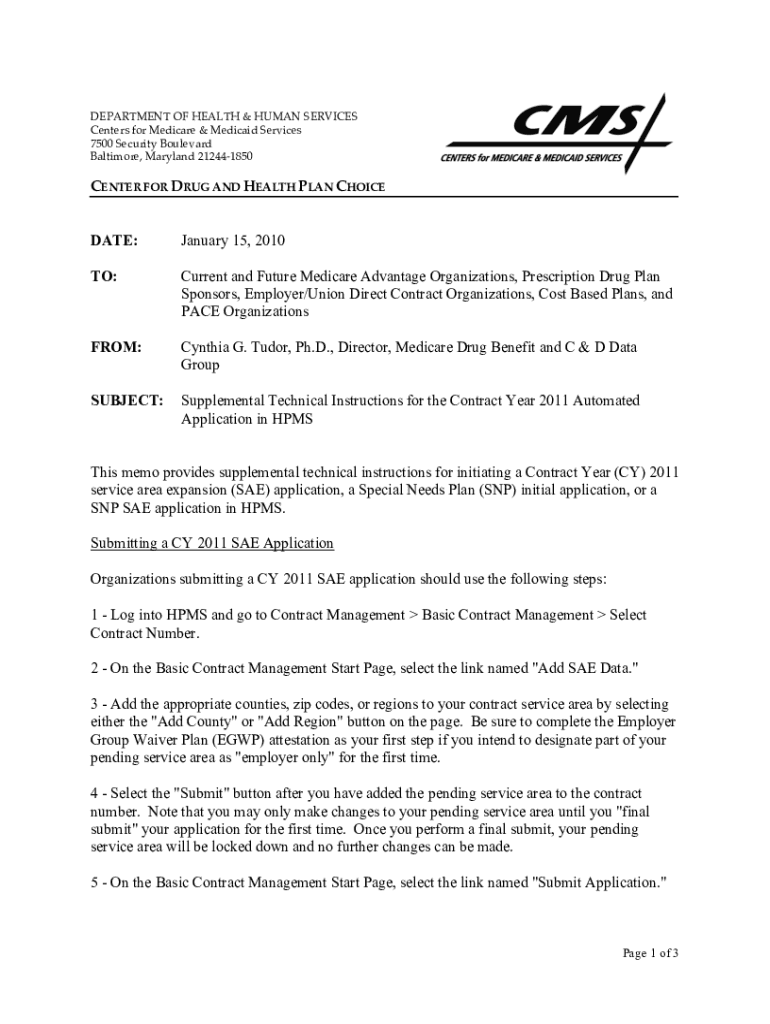 DEPARTMENT OF HEALTH & HUMAN SERVICES
Centers for Medicare & Medicaid Services
7500 Security Boulevard
Baltimore, Maryland 21244-1850

CMS
CENTERS for MEDICARE & MEDICAID SERVICES

CENTER FOR DRUG AND HEALTH PLAN CHOICE

DATE: January 15, 2010

TO: Current and Future Medicare Advantage Organizations, Prescription Drug Plan Sponsors, Employer/Union Direct Contract Organizations, Cost Based Plans, and PACE Organizations

FROM: Cynthia G. Tudor, Ph.D., Director, Medicare Drug Benefit and C & D Data Group

SUBJECT: Supplemental Technical Instructions for the Contract Year 2011 Automated Application in HPMS

This memo provides supplemental technical instructions for initiating a Contract Year (CY) 2011 service area expansion (SAE) application, a Special Needs Plan (SNP) initial application, or a SNP SAE application in HPMS.

Submitting a CY 2011 SAE Application

Organizations submitting a CY 2011 SAE application should use the following steps:

1 - Log into HPMS and go to Contract Management > Basic Contract Management > Select Contract Number.

2 - On the Basic Contract Management Start Page, select the link named "Add SAE Data."

3 - Add the appropriate counties, zip codes, or regions to your contract service area by selecting either the "Add County" or "Add Region" button on the page. Be sure to complete the Employer Group Waiver Plan (EGWP) attestation as your first step if you intend to designate part of your pending service area as "employer only" for the first time.

4 - Select the "Submit" button after you have added the pending service area to the contract number. Note that you may only make changes to your pending service area until you "final submit" your application for the first time. Once you perform a final submit, your pending service area will be locked down and no further changes can be made.

5 - On the Basic Contract Management Start Page, select the link named "Submit Application."

Page 1 of 3